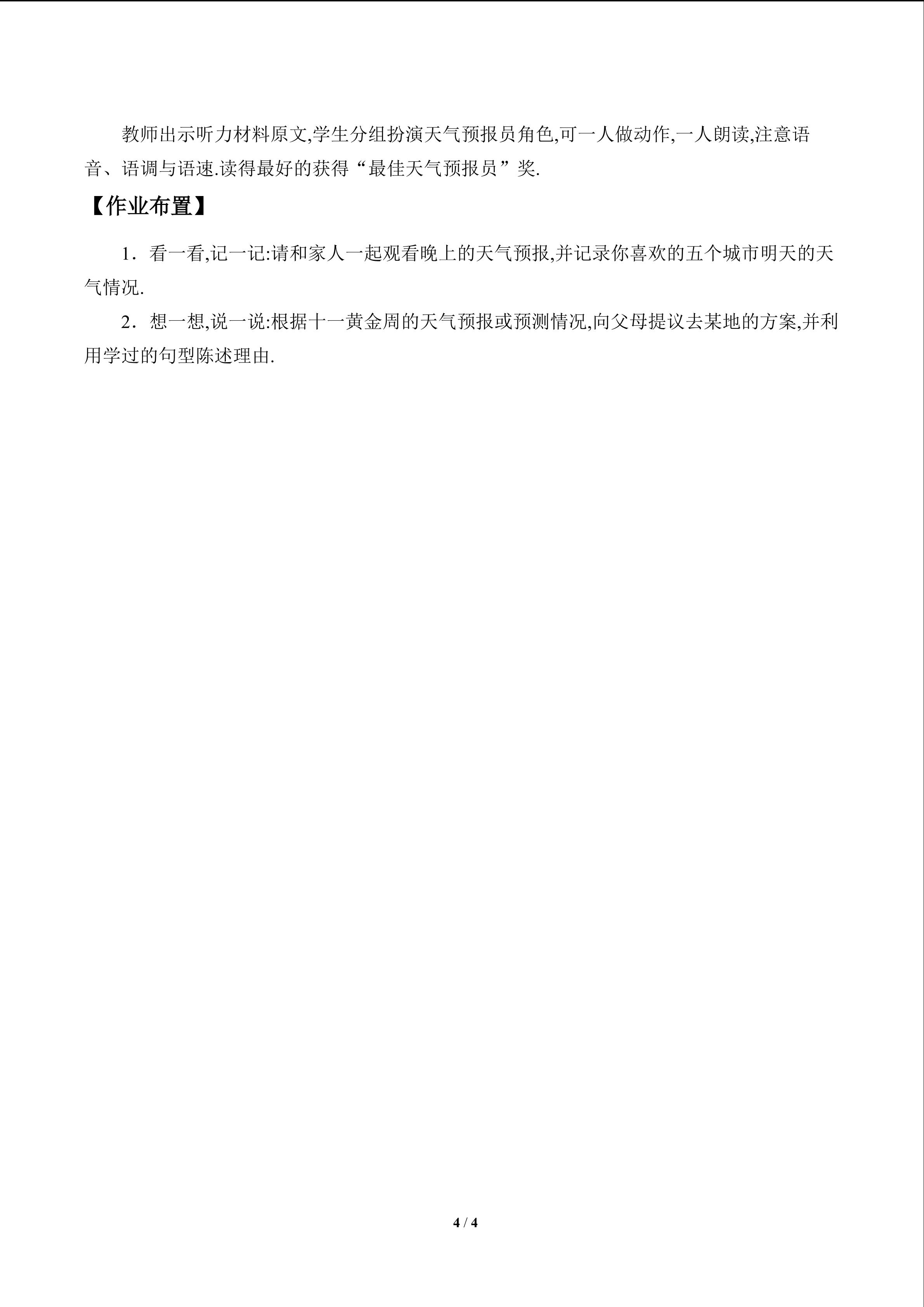 教师出示听力材料原文,学生分组扮演天气预报员角色,可一人做动作,一人朗读,注意语音、语调与语速.读得最好的获得“最佳天气预报员”奖.

【作业布置】

1．看一看,记一记:请和家人一起观看晚上的天气预报,并记录你喜欢的五个城市明天的天气情况.

2．想一想,说一说:根据十一黄金周的天气预报或预测情况,向父母提议去某地的方案,并利用学过的句型陈述理由.

4 / 4